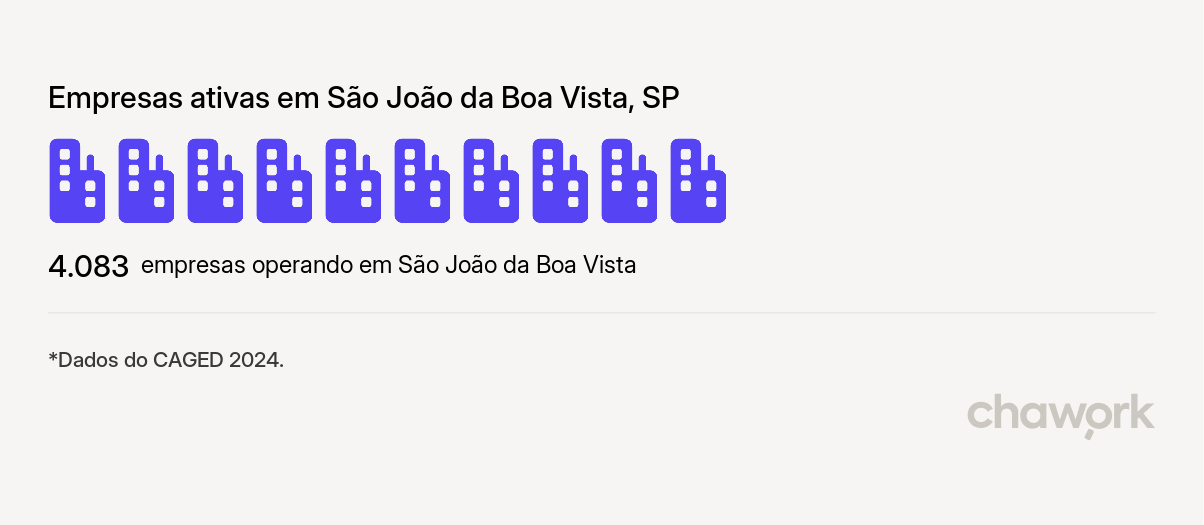 Empresas ativas em São João da Boa Vista, SP

4.083 empresas operando em São João da Boa Vista

*Dados do CAGED 2024.

chawork